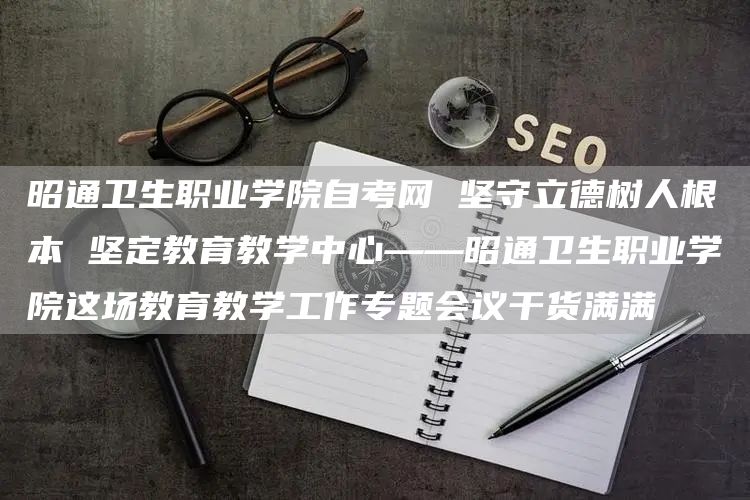 SEO

昭通卫生职业学院自考网 坚守立德树人根本 坚定教育教学中心——昭通卫生职业学院这场教育教学工作专题会议干货满满